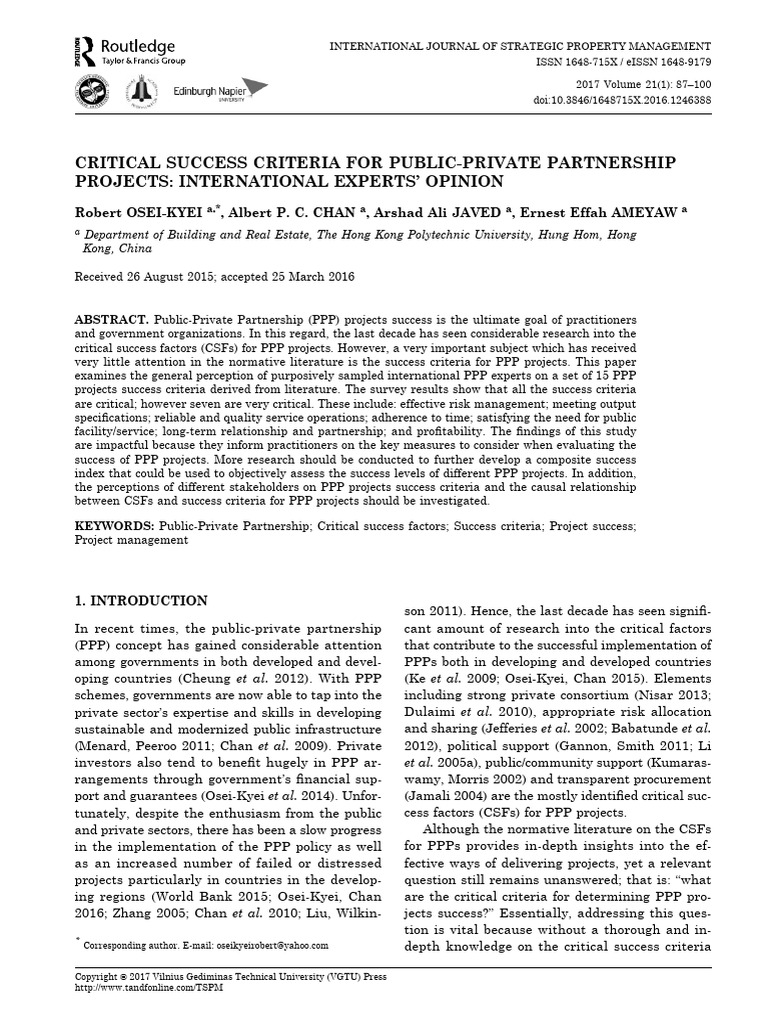 Routledge
Taylor & Francis Group

Edinburgh Napier UNIVERSITY

INTERNATIONAL JOURNAL OF STRATEGIC PROPERTY MANAGEMENT
ISSN 1648-715X / eISSN 1648-9179
2017 Volume 21(1): 87–100
doi:10.3846/1648715X.2016.1246388

CRITICAL SUCCESS CRITERIA FOR PUBLIC-PRIVATE PARTNERSHIP PROJECTS: INTERNATIONAL EXPERTS' OPINION

Robert OSEI-KYEI $^{a,*}$, Albert P. C. CHAN $^{a}$, Arshad Ali JAVED $^{a}$, Ernest Effah AMEYAW $^{a}$

$^{a}$ Department of Building and Real Estate, The Hong Kong Polytechnic University, Hung Hom, Hong Kong, China

Received 26 August 2015; accepted 25 March 2016

ABSTRACT. Public-Private Partnership (PPP) projects success is the ultimate goal of practitioners and government organizations. In this regard, the last decade has seen considerable research into the critical success factors (CSFs) for PPP projects. However, a very important subject which has received very little attention in the normative literature is the success criteria for PPP projects. This paper examines the general perception of purposively sampled international PPP experts on a set of 15 PPP projects success criteria derived from literature. The survey results show that all the success criteria are critical; however seven are very critical. These include: effective risk management; meeting output specifications; reliable and quality service operations; adherence to time; satisfying the need for public facility/service; long-term relationship and partnership; and profitability. The findings of this study are impactful because they inform practitioners on the key measures to consider when evaluating the success of PPP projects. More research should be conducted to further develop a composite success index that could be used to objectively assess the success levels of different PPP projects. In addition, the perceptions of different stakeholders on PPP projects success criteria and the causal relationship between CSFs and success criteria for PPP projects should be investigated.

KEYWORDS: Public-Private Partnership; Critical success factors; Success criteria; Project success; Project management

1. INTRODUCTION

In recent times, the public-private partnership (PPP) concept has gained considerable attention among governments in both developed and developing countries (Cheung et al. 2012). With PPP schemes, governments are now able to tap into the private sector's expertise and skills in developing sustainable and modernized public infrastructure (Menard, Peeroo 2011; Chan et al. 2009). Private investors also tend to benefit hugely in PPP arrangements through government's financial support and guarantees (Osei-Kyei et al. 2014). Unfortunately, despite the enthusiasm from the public and private sectors, there has been a slow progress in the implementation of the PPP policy as well as an increased number of failed or distressed projects particularly in countries in the developing regions (World Bank 2015; Osei-Kyei, Chan 2016; Zhang 2005; Chan et al. 2010; Liu, Wilkinson 2011). Hence, the last decade has seen significant amount of research into the critical factors that contribute to the successful implementation of PPPs both in developing and developed countries (Ke et al. 2009; Osei-Kyei, Chan 2015). Elements including strong private consortium (Nisar 2013; Dulaimi et al. 2010), appropriate risk allocation and sharing (Jefferies et al. 2002; Babatunde et al. 2012), political support (Gannon, Smith 2011; Li et al. 2005a), public/community support (Kumaraswamy, Morris 2002) and transparent procurement (Jamali 2004) are the mostly identified critical success factors (CSFs) for PPP projects.

Although the normative literature on the CSFs for PPPs provides in-depth insights into the effective ways of delivering projects, yet a relevant question still remains unanswered; that is: "what are the critical criteria for determining PPP projects success?" Essentially, addressing this question is vital because without a thorough and in-depth knowledge on the critical success criteria

* Corresponding author. E-mail: oseikyeirobert@yahoo.com

Copyright © 2017 Vilnius Gediminas Technical University (VGTU) Press
http://www.tandfonline.com/TSPM